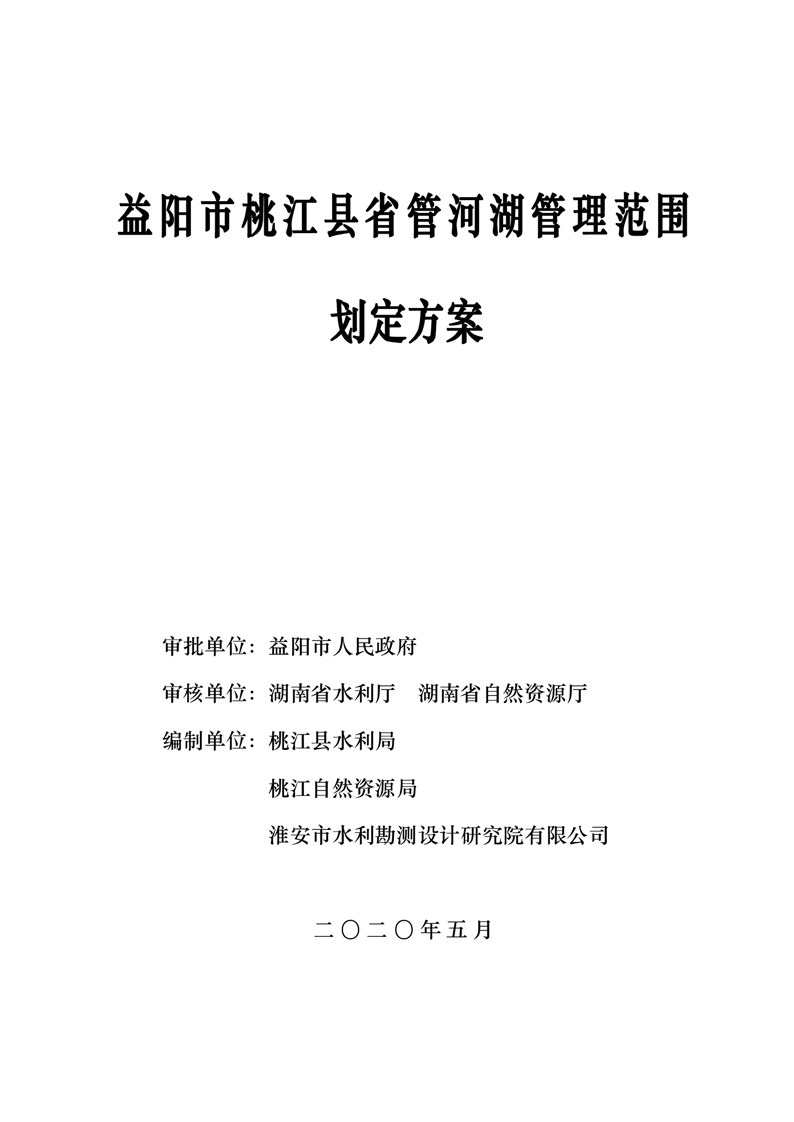 益阳市桃江县省管河湖管理范围

划定方案

审批单位：益阳市人民政府

审核单位：湖南省水利厅　湖南省自然资源厅

编制单位：桃江县水利局

桃江自然资源局

淮安市水利勘测设计研究院有限公司

二〇二〇年五月